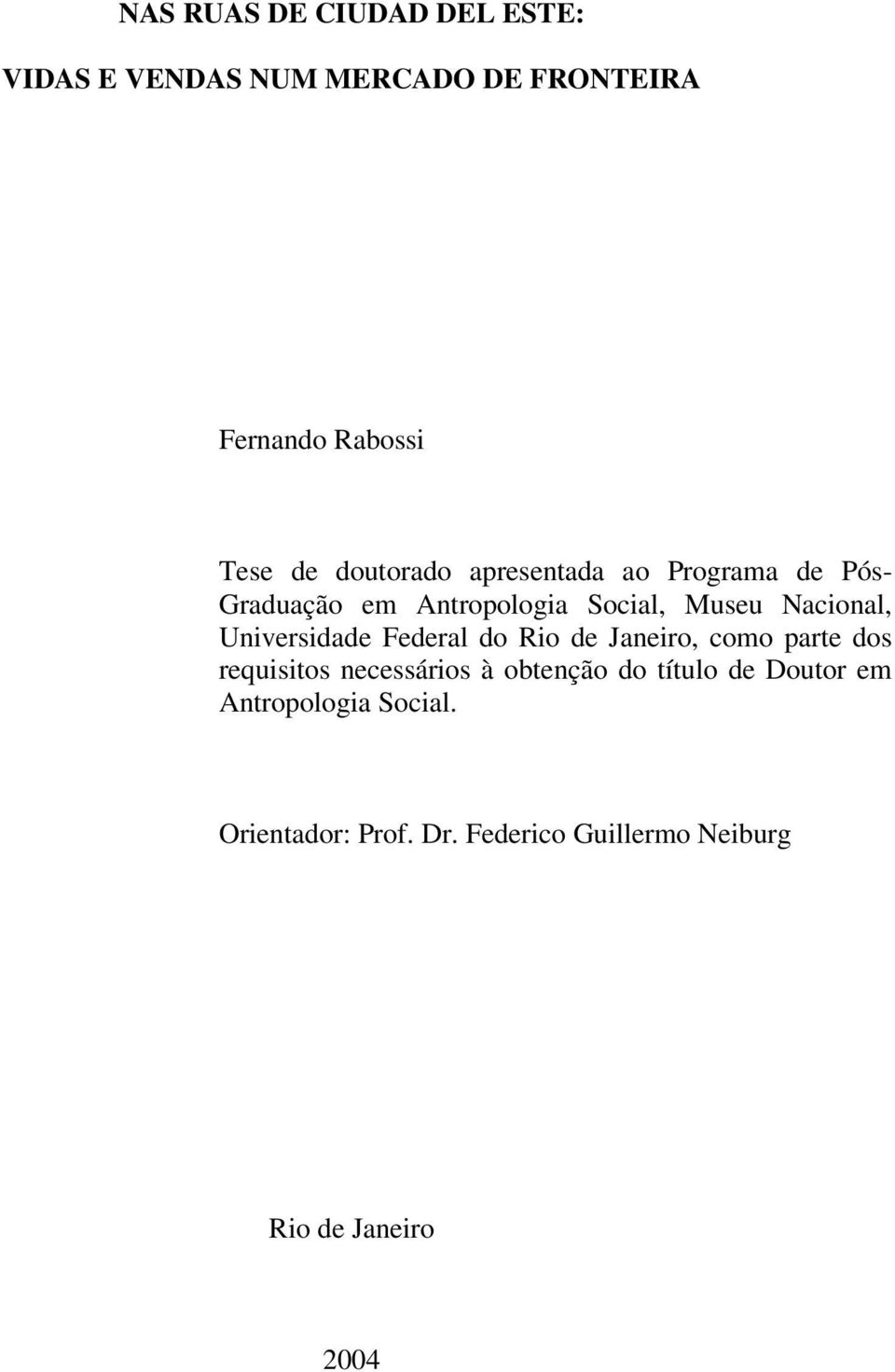 NAS RUAS DE CIUDAD DEL ESTE:

VIDAS E VENDAS NUM MERCADO DE FRONTEIRA

Fernando Rabossi

Tese de doutorado apresentada ao Programa de Pós-Graduação em Antropologia Social, Museu Nacional, Universidade Federal do Rio de Janeiro, como parte dos requisitos necessários à obtenção do título de Doutor em Antropologia Social.

Orientador: Prof. Dr. Federico Guillermo Neiburg

Rio de Janeiro

2004